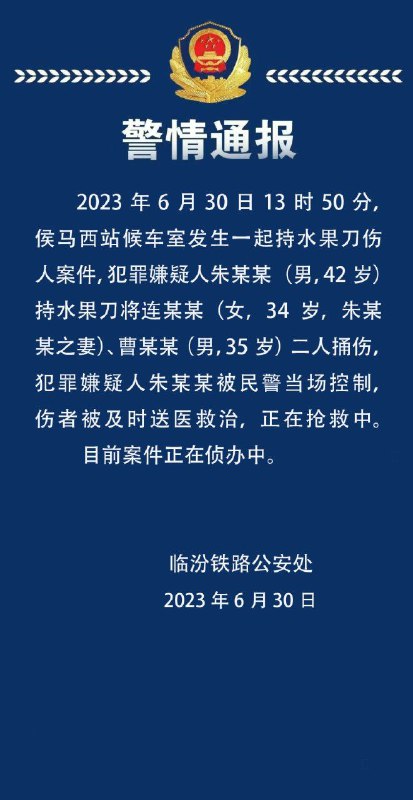 警情通报

2023 年 6 月 30 日 13 时 50 分，侯马西站候车室发生一起持水果刀伤人案件，犯罪嫌疑人朱某某（男，42 岁）持水果刀将连某某（女，34 岁，朱某某之妻）、曹某某（男，35 岁）二人捅伤，犯罪嫌疑人朱某某被民警当场控制，伤者被及时送医救治，正在抢救中。

目前案件正在侦办中。

临汾铁路公安处
2023 年 6 月 30 日